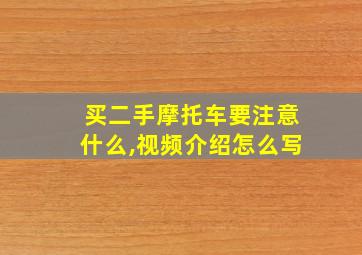 买二手摩托车要注意什么,视频介绍怎么写